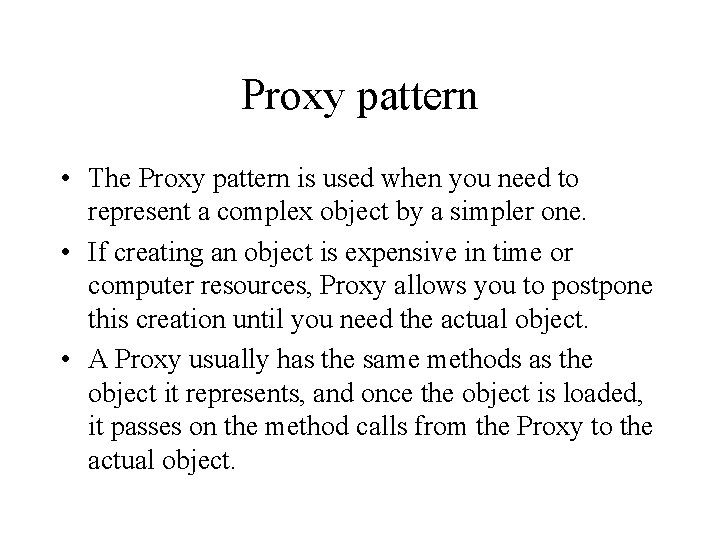 Proxy pattern

• The Proxy pattern is used when you need to represent a complex object by a simpler one.

• If creating an object is expensive in time or computer resources, Proxy allows you to postpone this creation until you need the actual object.

• A Proxy usually has the same methods as the object it represents, and once the object is loaded, it passes on the method calls from the Proxy to the actual object.